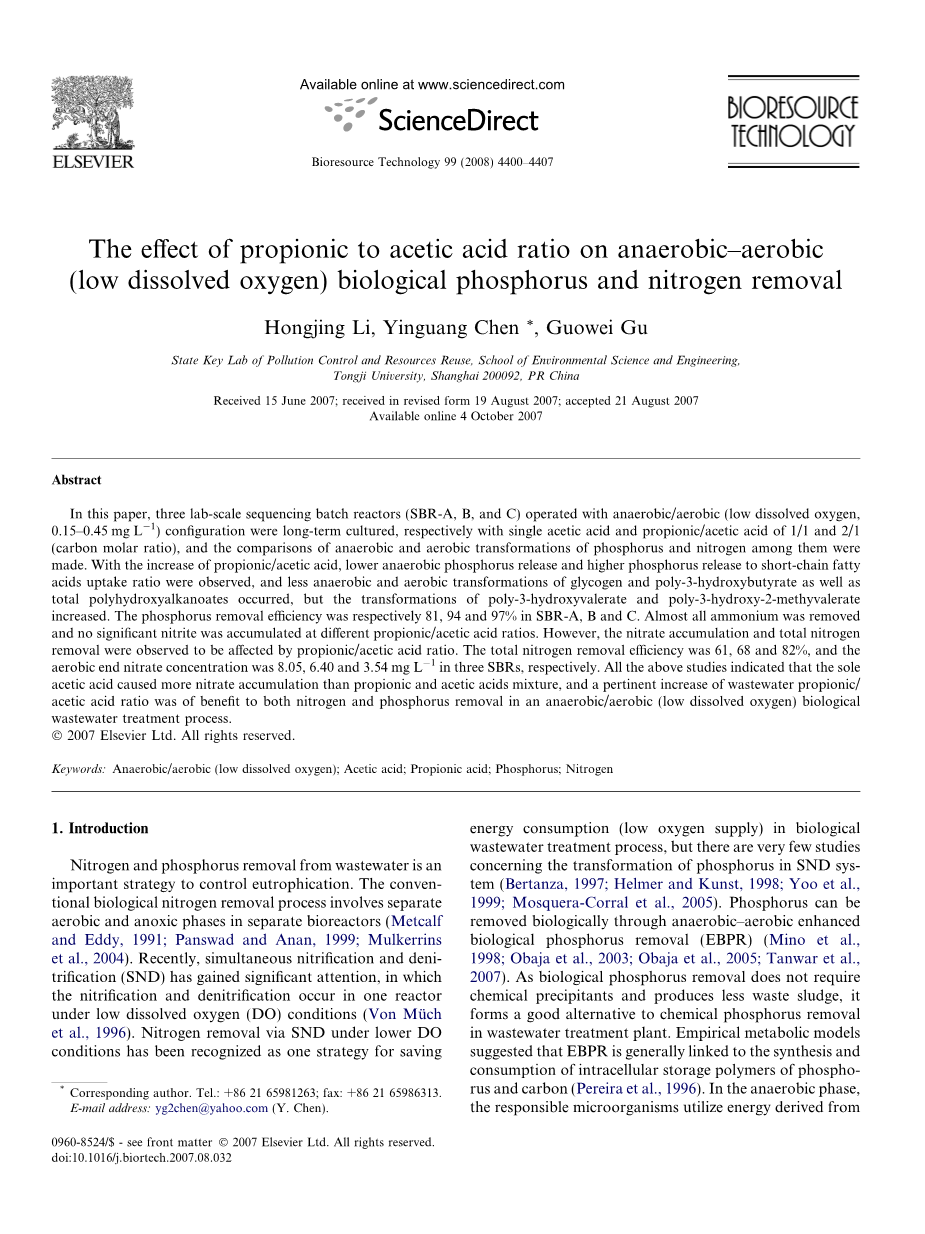 ELSEVIER

Available online at www.sciencedirect.com

ScienceDirect

Bioresource Technology 99 (2008) 4400–4407

BIORESOURCE TECHNOLOGY

The effect of propionic to acetic acid ratio on anaerobic–aerobic (low dissolved oxygen) biological phosphorus and nitrogen removal

Hongjing Li, Yinguang Chen *, Guowei Gu

State Key Lab of Pollution Control and Resources Reuse, School of Environmental Science and Engineering, Tongji University, Shanghai 200092, PR China

Received 15 June 2007; received in revised form 19 August 2007; accepted 21 August 2007
Available online 4 October 2007

Abstract

In this paper, three lab-scale sequencing batch reactors (SBR-A, B, and C) operated with anaerobic/aerobic (low dissolved oxygen, 0.15–0.45 mg $L^{-1}$) configuration were long-term cultured, respectively with single acetic acid and propionic/acetic acid of 1/1 and 2/1 (carbon molar ratio), and the comparisons of anaerobic and aerobic transformations of phosphorus and nitrogen among them were made. With the increase of propionic/acetic acid, lower anaerobic phosphorus release and higher phosphorus release to short-chain fatty acids uptake ratio were observed, and less anaerobic and aerobic transformations of glycogen and poly-3-hydroxybutyrate as well as total polyhydroxyalkanoates occurred, but the transformations of poly-3-hydroxyvalerate and poly-3-hydroxy-2-methyvalerate increased. The phosphorus removal efficiency was respectively 81, 94 and 97% in SBR-A, B and C. Almost all ammonium was removed and no significant nitrite was accumulated at different propionic/acetic acid ratios. However, the nitrate accumulation and total nitrogen removal were observed to be affected by propionic/acetic acid ratio. The total nitrogen removal efficiency was 61, 68 and 82%, and the aerobic end nitrate concentration was 8.05, 6.40 and 3.54 mg $L^{-1}$ in three SBRs, respectively. All the above studies indicated that the sole acetic acid caused more nitrate accumulation than propionic and acetic acids mixture, and a pertinent increase of wastewater propionic/acetic acid ratio was of benefit to both nitrogen and phosphorus removal in an anaerobic/aerobic (low dissolved oxygen) biological wastewater treatment process.
© 2007 Elsevier Ltd. All rights reserved.

Keywords: Anaerobic/aerobic (low dissolved oxygen); Acetic acid; Propionic acid; Phosphorus; Nitrogen

1. Introduction

Nitrogen and phosphorus removal from wastewater is an important strategy to control eutrophication. The conventional biological nitrogen removal process involves separate aerobic and anoxic phases in separate bioreactors (Metcalf and Eddy, 1991; Panswad and Anan, 1999; Mulkerrins et al., 2004). Recently, simultaneous nitrification and denitrification (SND) has gained significant attention, in which the nitrification and denitrification occur in one reactor under low dissolved oxygen (DO) conditions (Von Müch et al., 1996). Nitrogen removal via SND under lower DO conditions has been recognized as one strategy for saving

* Corresponding author. Tel.: +86 21 65981263; fax: +86 21 65986313.
E-mail address: yg2chen@yahoo.com (Y. Chen).

0960-8524/$ - see front matter © 2007 Elsevier Ltd. All rights reserved.
doi:10.1016/j.biortech.2007.08.032

energy consumption (low oxygen supply) in biological wastewater treatment process, but there are very few studies concerning the transformation of phosphorus in SND system (Bertanza, 1997; Helmer and Kunst, 1998; Yoo et al., 1999; Mosquera-Corral et al., 2005). Phosphorus can be removed biologically through anaerobic–aerobic enhanced biological phosphorus removal (EBPR) (Mino et al., 1998; Obaja et al., 2003; Obaja et al., 2005; Tanwar et al., 2007). As biological phosphorus removal does not require chemical precipitants and produces less waste sludge, it forms a good alternative to chemical phosphorus removal in wastewater treatment plant. Empirical metabolic models suggested that EBPR is generally linked to the synthesis and consumption of intracellular storage polymers of phosphorus and carbon (Pereira et al., 1996). In the anaerobic phase, the responsible microorganisms utilize energy derived from